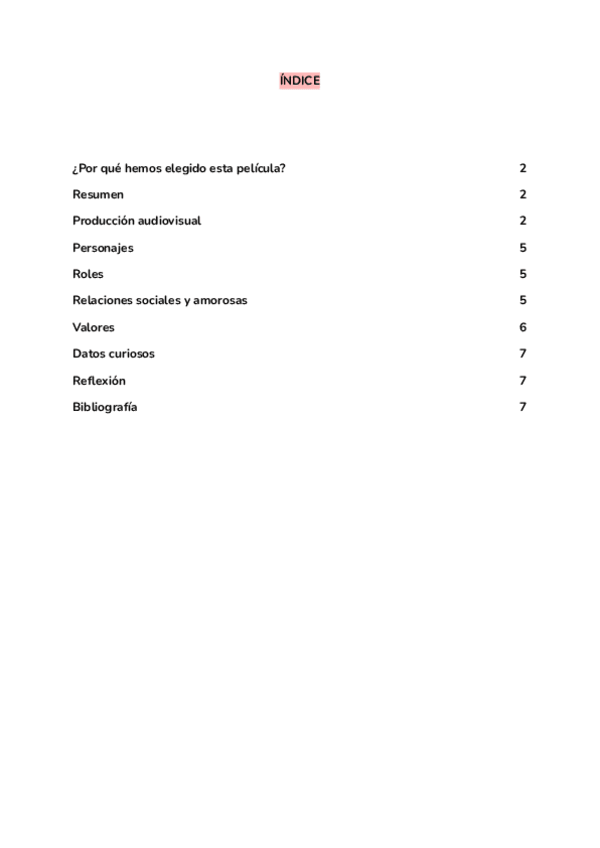 ÍNDICE

¿Por qué hemos elegido esta película? 2
Resumen 2
Producción audiovisual 2
Personajes 5
Roles 5
Relaciones sociales y amorosas 5
Valores 6
Datos curiosos 7
Reflexión 7
Bibliografía 7